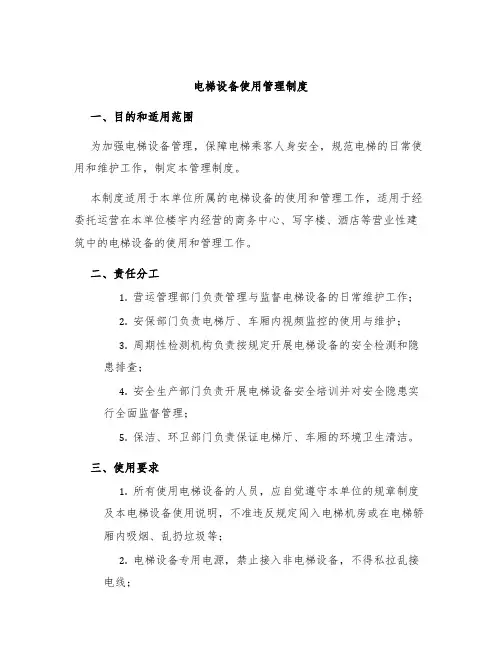 电梯设备使用管理制度

一、目的和适用范围

为加强电梯设备管理，保障电梯乘客人身安全，规范电梯的日常使用和维护工作，制定本管理制度。

本制度适用于本单位所属的电梯设备的使用和管理工作，适用于经委托运营在本单位楼宇内经营的商务中心、写字楼、酒店等营业性建筑中的电梯设备的使用和管理工作。

二、责任分工

1. 营运管理部门负责管理与监督电梯设备的日常维护工作；

2. 安保部门负责电梯厅、车厢内视频监控的使用与维护；

3. 周期性检测机构负责按规定开展电梯设备的安全检测和隐患排查；

4. 安全生产部门负责开展电梯设备安全培训并对安全隐患实行全面监督管理；

5. 保洁、环卫部门负责保证电梯厅、车厢的环境卫生清洁。

三、使用要求

1. 所有使用电梯设备的人员，应自觉遵守本单位的规章制度及本电梯设备使用说明，不准违反规定闯入电梯机房或在电梯轿厢内吸烟、乱扔垃圾等；

2. 电梯设备专用电源，禁止接入非电梯设备，不得私拉乱接电线；